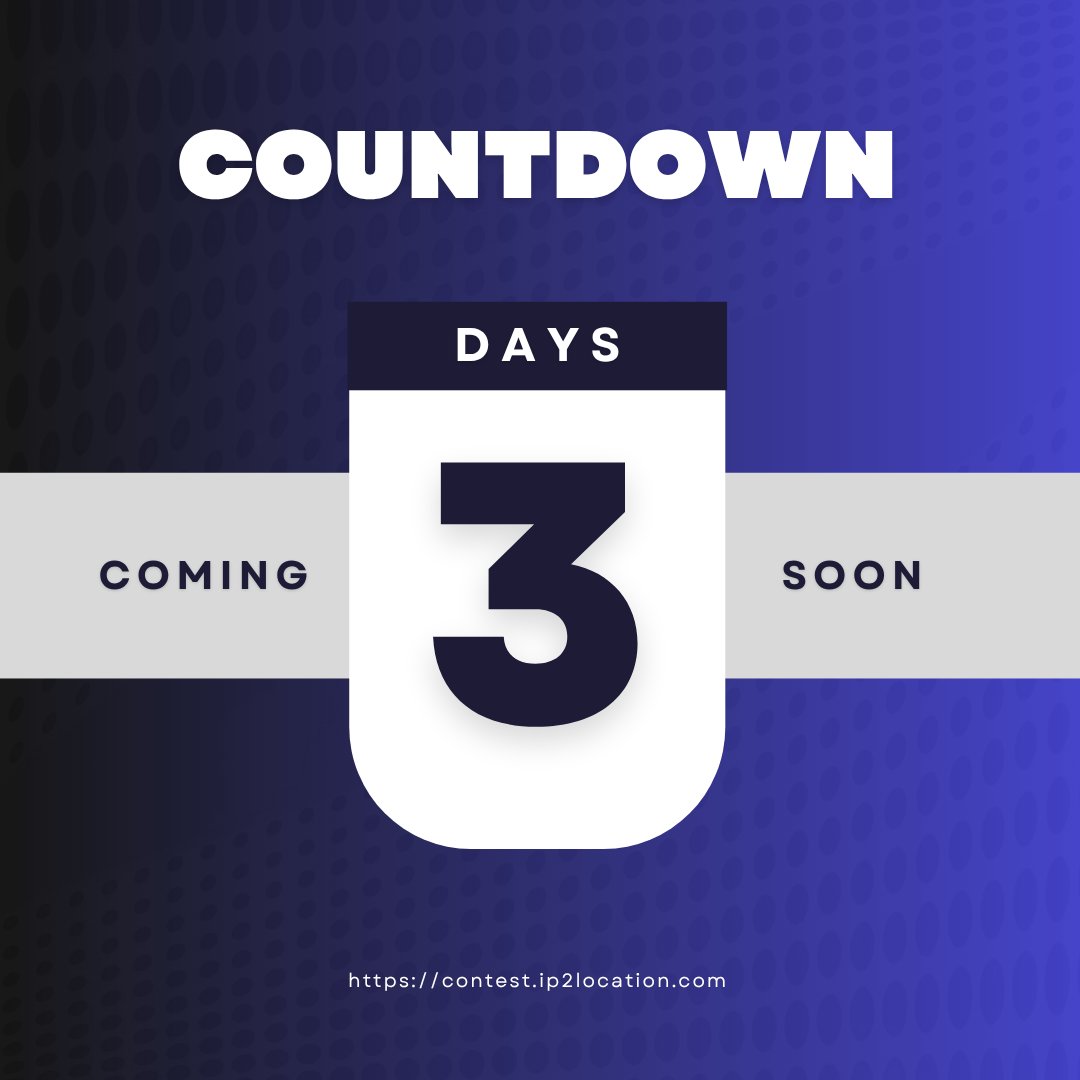 COUNTDOWN

DAYS

COMING 3 SOON

https://contest.ip2location.com